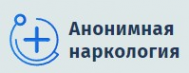 Анонимная наркология